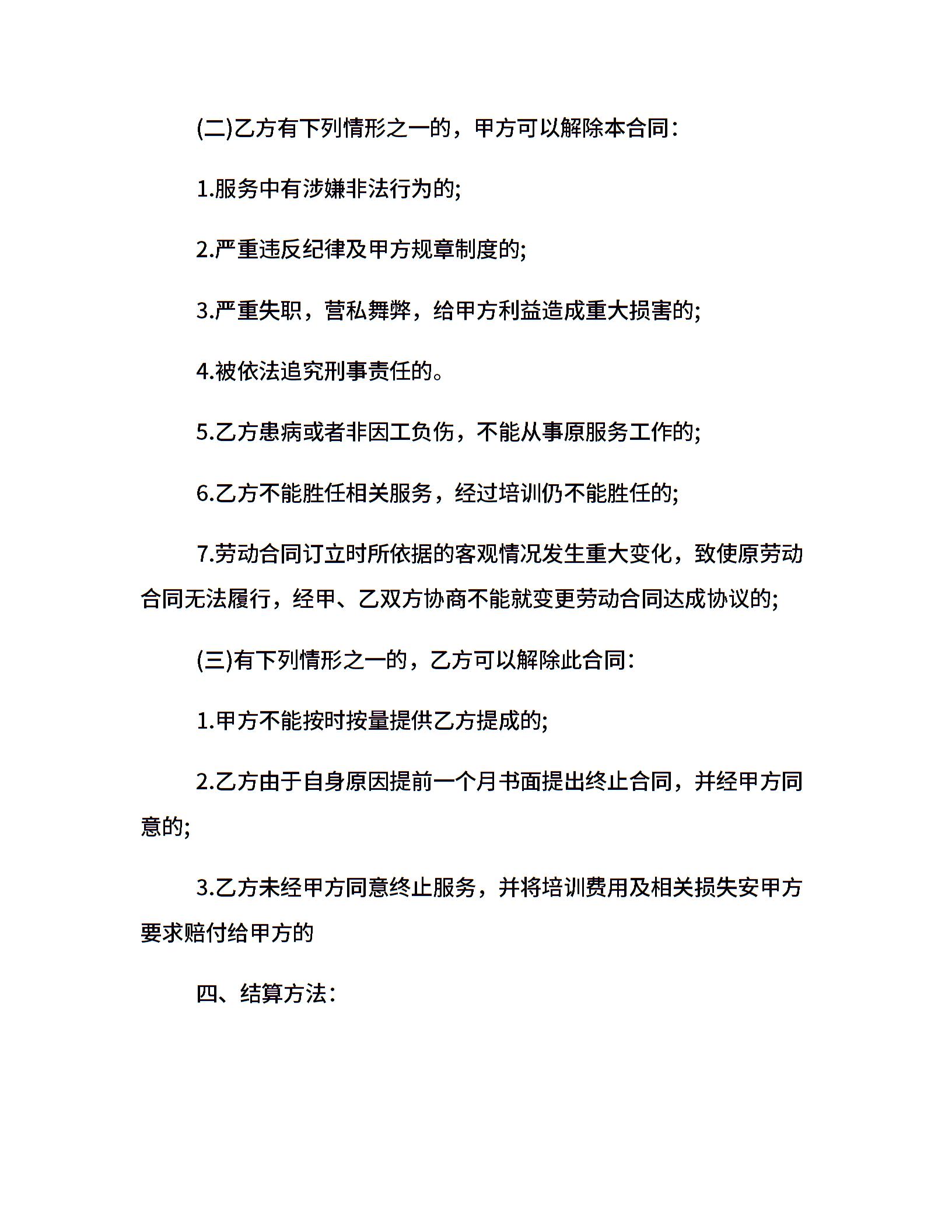 (二)乙方有下列情形之一的，甲方可以解除本合同：

1.服务中有涉嫌非法行为的;

2.严重违反纪律及甲方规章制度的;

3.严重失职，营私舞弊，给甲方利益造成重大损害的;

4.被依法追究刑事责任的。

5.乙方患病或者非因工负伤，不能从事原服务工作的;

6.乙方不能胜任相关服务，经过培训仍不能胜任的;

7.劳动合同订立时所依据的客观情况发生重大变化，致使原劳动合同无法履行，经甲、乙双方协商不能就变更劳动合同达成协议的;

(三)有下列情形之一的，乙方可以解除此合同：

1.甲方不能按时按量提供乙方提成的;

2.乙方由于自身原因提前一个月书面提出终止合同，并经甲方同意的;

3.乙方未经甲方同意终止服务，并将培训费用及相关损失安甲方要求赔付给甲方的

四、结算方法：